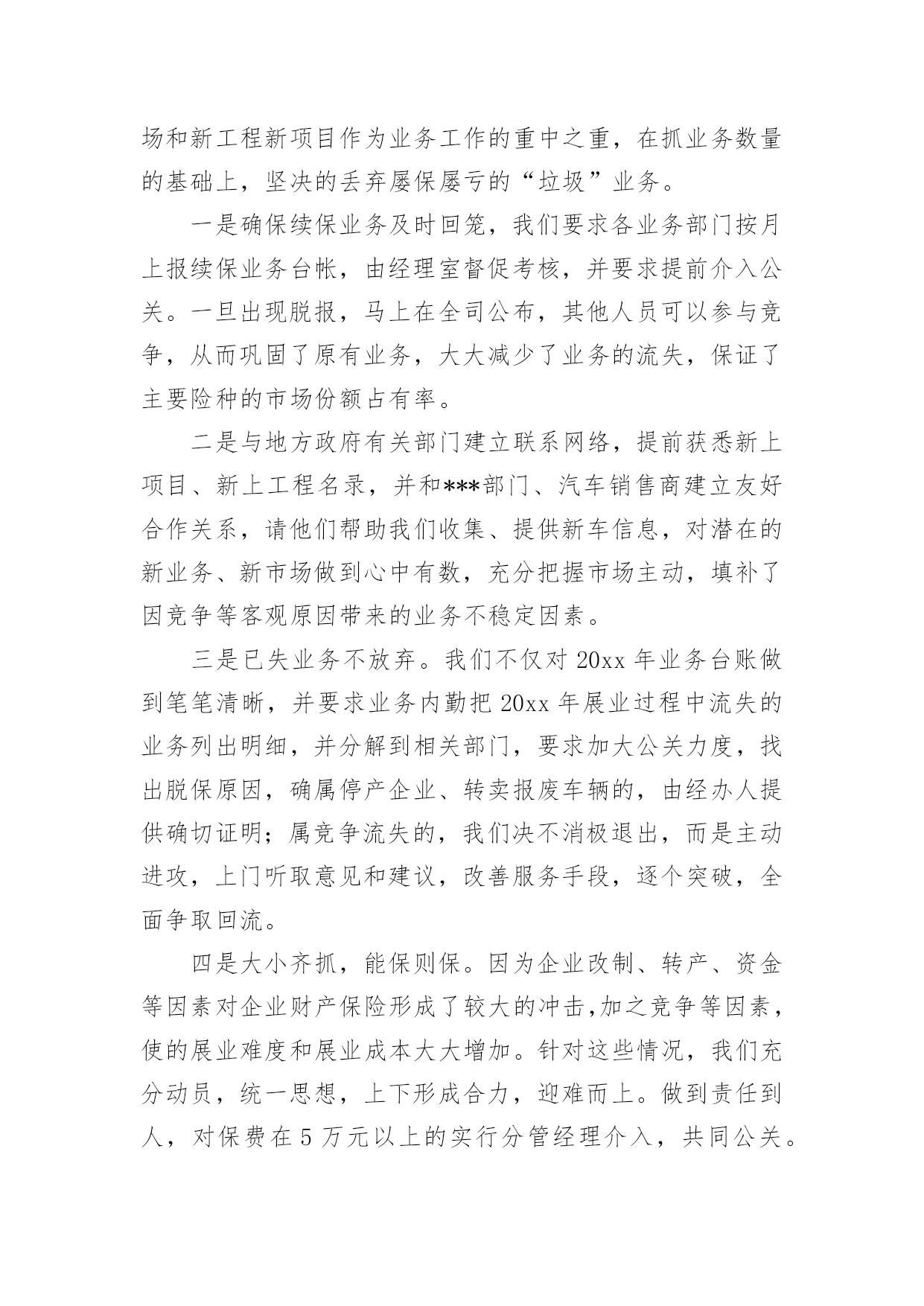 场和新工程新项目作为业务工作的重中之重，在抓业务数量的基础上，坚决的丢弃屡保屡亏的“垃圾”业务。

一是确保续保业务及时回笼，我们要求各业务部门按月上报续保业务台帐，由经理室督促考核，并要求提前介入公关。一旦出现脱报，马上在全司公布，其他人员可以参与竞争，从而巩固了原有业务，大大减少了业务的流失，保证了主要险种的市场份额占有率。

二是与地方政府有关部门建立联系网络，提前获悉新上项目、新上工程名录，并和***部门、汽车销售商建立友好合作关系，请他们帮助我们收集、提供新车信息，对潜在的新业务、新市场做到心中有数，充分把握市场主动，填补了因竞争等客观原因带来的业务不稳定因素。

三是已失业务不放弃。我们不仅对 20xx 年业务台账做到笔笔清晰，并要求业务内勤把 20xx 年展业过程中流失的业务列出明细，并分解到相关部门，要求加大公关力度，找出脱保原因，确属停产企业、转卖报废车辆的，由经办人提供确切证明；属竞争流失的，我们决不消极退出，而是主动进攻，上门听取意见和建议，改善服务手段，逐个突破，全面争取回流。

四是大小齐抓，能保则保。因为企业改制、转产、资金等因素对企业财产保险形成了较大的冲击，加之竞争等因素，使的展业难度和展业成本大大增加。针对这些情况，我们充分动员，统一思想，上下形成合力，迎难而上。做到责任到人，对保费在 5 万元以上的实行分管经理介入，共同公关。